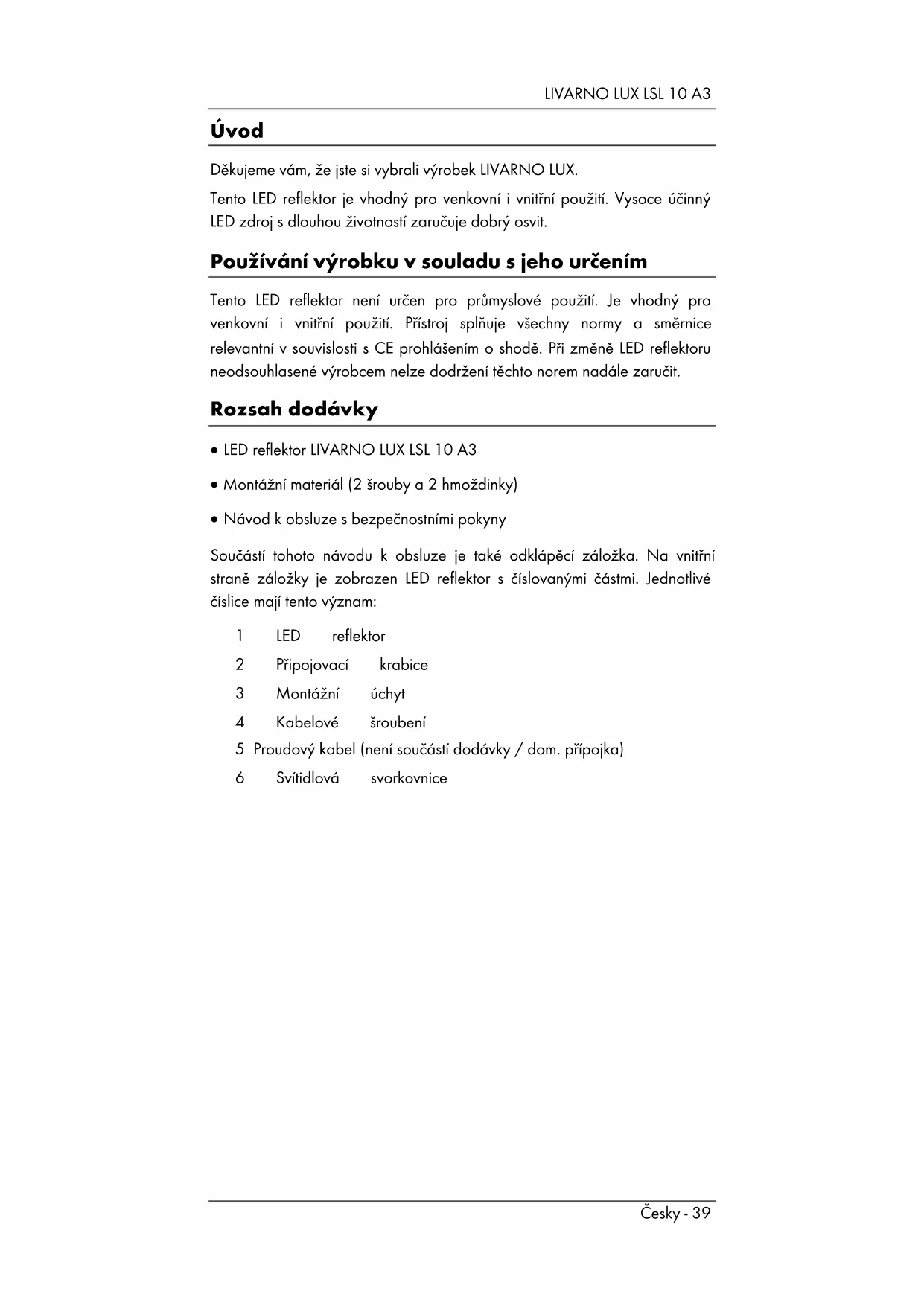 LIVARNO LUX LSL 10 A3

Úvod

Děkujeme vám, že jste si vybrali výrobek LIVARNO LUX.

Tento LED reflektor je vhodný pro venkovní i vnitřní použití. Vysoce účinný LED zdroj s dlouhou životností zaručuje dobrý osvit.

Používání výrobku v souladu s jeho určením

Tento LED reflektor není určen pro průmyslové použití. Je vhodný pro venkovní i vnitřní použití. Přístroj splňuje všechny normy a směrnice relevantní v souvislosti s CE prohlášením o shodě. Při změně LED reflektoru neodsouhlasené výrobcem nelze dodržení těchto norem nadále zaručit.

Rozsah dodávky

• LED reflektor LIVARNO LUX LSL 10 A3

• Montážní materiál (2 šrouby a 2 hmoždinky)

• Návod k obsluze s bezpečnostními pokyny

Součástí tohoto návodu k obsluze je také odklápěcí záložka. Na vnitřní straně záložky je zobrazen LED reflektor s číslovanými částmi. Jednotlivé číslice mají tento význam:

1 LED reflektor
2 Připojovací krabice
3 Montážní úchyt
4 Kabelové šroubení
5 Proudový kabel (není součástí dodávky / dom. přípojka)
6 Svítidlová svorkovnice

Česky - 39